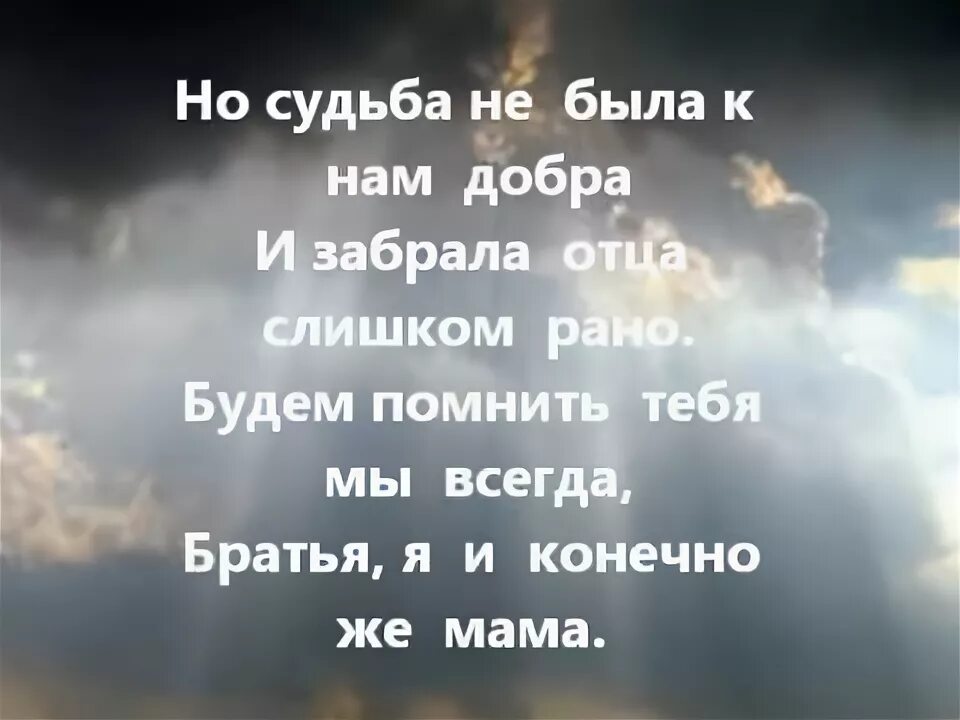 Но судьба не была к нам добра
И забрала отца слишком рано.
Будем помнить тебя мы всегда,
Братья, я и конечно же мама.